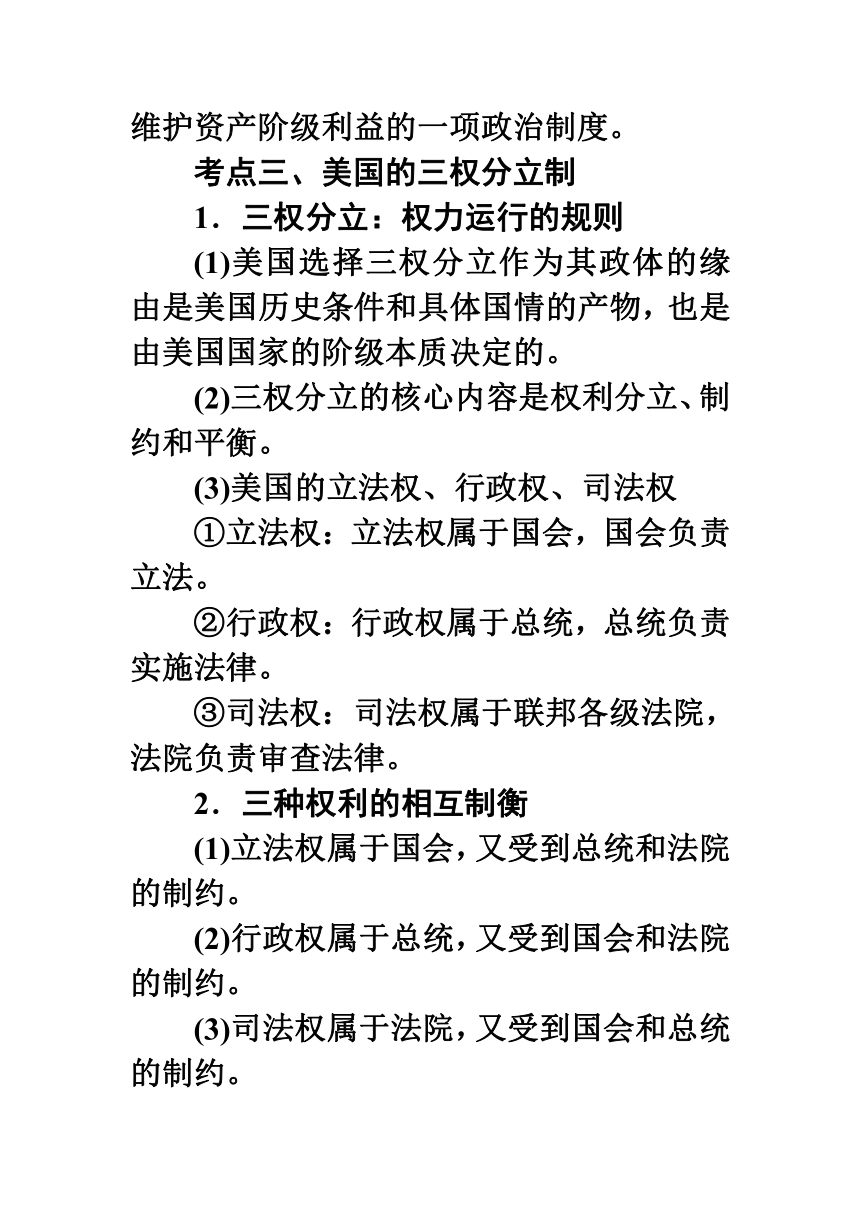 维护资产阶级利益的一项政治制度。

考点三、美国的三权分立制

1．三权分立：权力运行的规则

(1)美国选择三权分立作为其政体的缘由是美国历史条件和具体国情的产物，也是由美国国家的阶级本质决定的。

(2)三权分立的核心内容是权利分立、制约和平衡。

(3)美国的立法权、行政权、司法权

①立法权：立法权属于国会，国会负责立法。

②行政权：行政权属于总统，总统负责实施法律。

③司法权：司法权属于联邦各级法院，法院负责审查法律。

2．三种权利的相互制衡

(1)立法权属于国会，又受到总统和法院的制约。

(2)行政权属于总统，又受到国会和法院的制约。

(3)司法权属于法院，又受到国会和总统的制约。